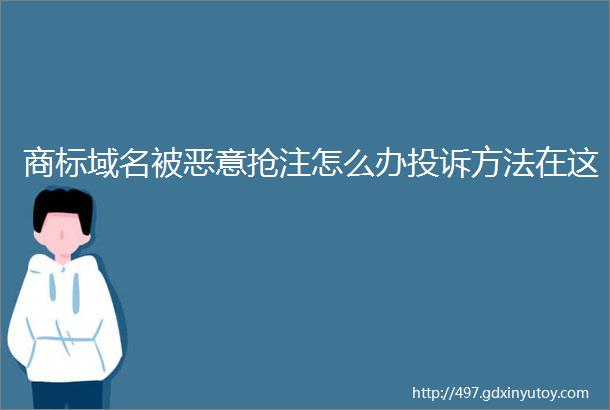 商标域名被恶意抢注怎么办投诉方法在这

http://497.gdxinyutoy.com